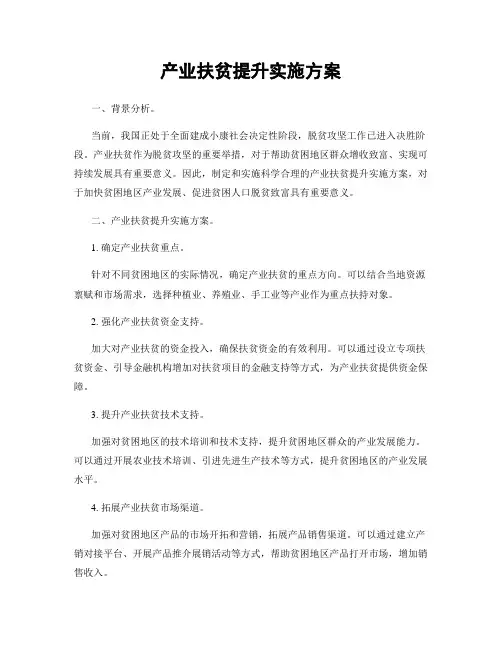 产业扶贫提升实施方案

一、背景分析。

当前，我国正处于全面建成小康社会决定性阶段，脱贫攻坚工作已进入决胜阶段。产业扶贫作为脱贫攻坚的重要举措，对于帮助贫困地区群众增收致富、实现可持续发展具有重要意义。因此，制定和实施科学合理的产业扶贫提升实施方案，对于加快贫困地区产业发展、促进贫困人口脱贫致富具有重要意义。

二、产业扶贫提升实施方案。

1. 确定产业扶贫重点。

针对不同贫困地区的实际情况，确定产业扶贫的重点方向。可以结合当地资源禀赋和市场需求，选择种植业、养殖业、手工业等产业作为重点扶持对象。

2. 强化产业扶贫资金支持。

加大对产业扶贫的资金投入，确保扶贫资金的有效利用。可以通过设立专项扶贫资金、引导金融机构增加对扶贫项目的金融支持等方式，为产业扶贫提供资金保障。

3. 提升产业扶贫技术支持。

加强对贫困地区的技术培训和技术支持，提升贫困地区群众的产业发展能力。可以通过开展农业技术培训、引进先进生产技术等方式，提升贫困地区的产业发展水平。

4. 拓展产业扶贫市场渠道。

加强对贫困地区产品的市场开拓和营销，拓展产品销售渠道。可以通过建立产销对接平台、开展产品推介展销活动等方式，帮助贫困地区产品打开市场，增加销售收入。